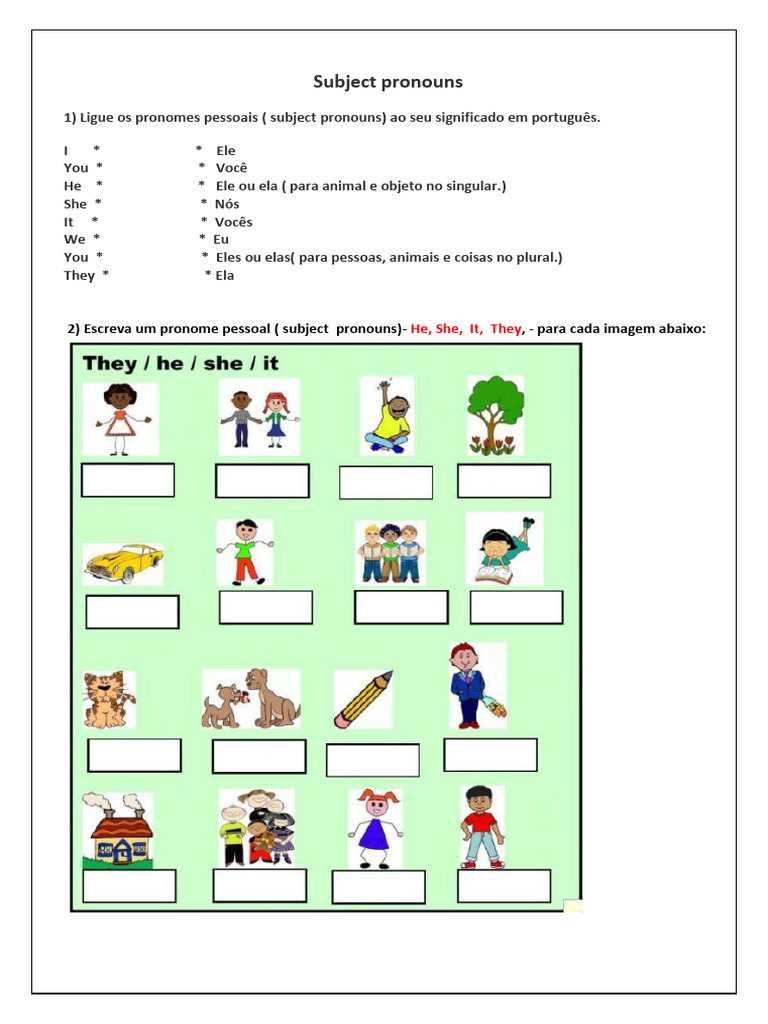 Subject pronouns

1) Ligue os pronomes pessoais ( subject pronouns) ao seu significado em português.

I * * Ele
You * * Você
He * * Ele ou ela ( para animal e objeto no singular.)
She * * Nós
It * * Vocês
We * * Eu
You * * Eles ou elas( para pessoas, animais e coisas no plural.)
They * * Ela

2) Escreva um pronome pessoal ( subject pronouns)- He, She, It, They, - para cada imagem abaixo:

They / he / she / it